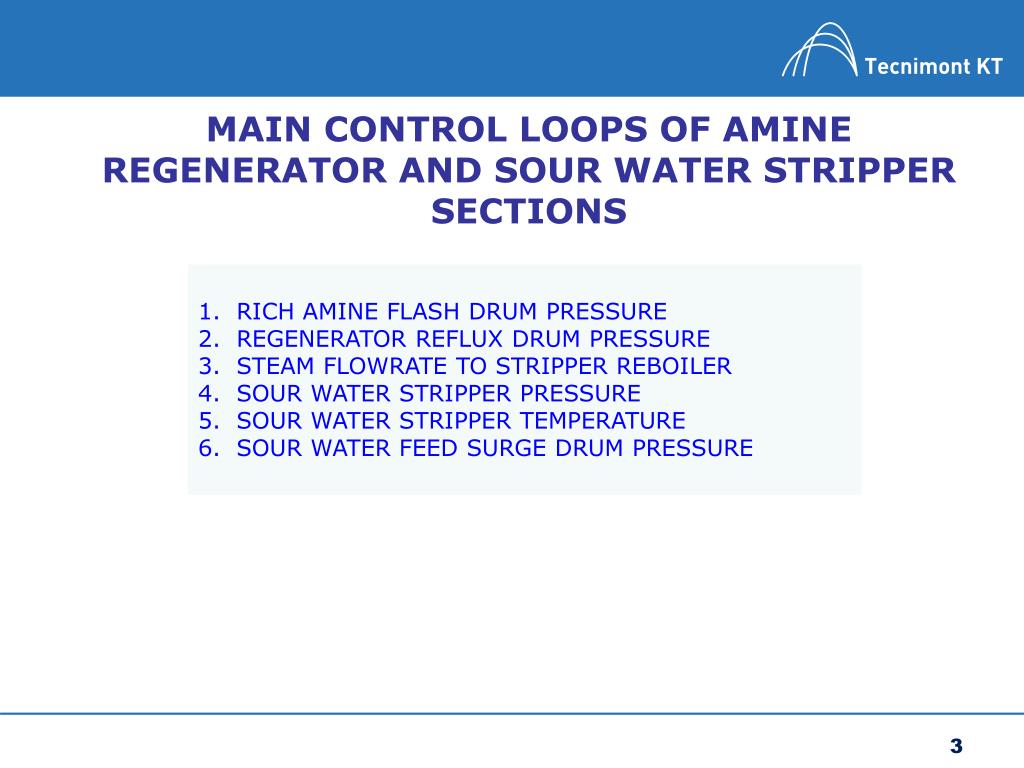 Tecnimont KT

MAIN CONTROL LOOPS OF AMINE REGENERATOR AND SOUR WATER STRIPPER SECTIONS

1. RICH AMINE FLASH DRUM PRESSURE
2. REGENERATOR REFLUX DRUM PRESSURE
3. STEAM FLOWRATE TO STRIPPER REBOILER
4. SOUR WATER STRIPPER PRESSURE
5. SOUR WATER STRIPPER TEMPERATURE
6. SOUR WATER FEED SURGE DRUM PRESSURE

3